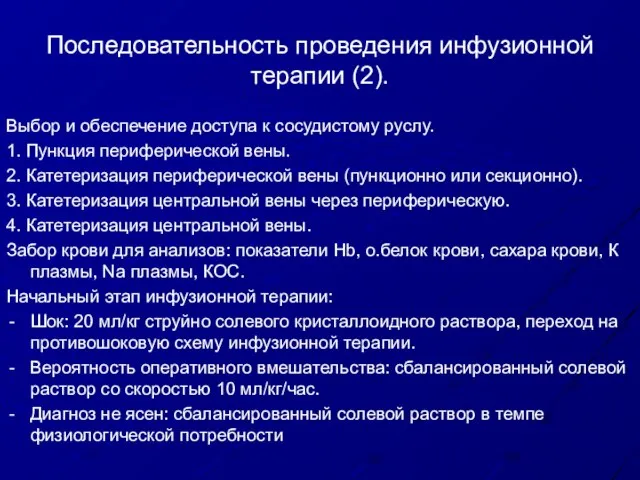 Последовательность проведения инфузионной терапии (2).

Выбор и обеспечение доступа к сосудистому руслу.

1. Пункция периферической вены.

2. Катетеризация периферической вены (пункционно или секционно).

3. Катетеризация центральной вены через периферическую.

4. Катетеризация центральной вены.

Забор крови для анализов: показатели Hb, о.белок крови, сахара крови, К плазмы, Na плазмы, КОС.

Начальный этап инфузионной терапии:

- Шок: 20 мл/кг струйно солевого кристаллоидного раствора, переход на противошоковую схему инфузионной терапии.

- Вероятность оперативного вмешательства: сбалансированный солевой раствор со скоростью 10 мл/кг/час.

- Диагноз не ясен: сбалансированный солевой раствор в темпе физиологической потребности